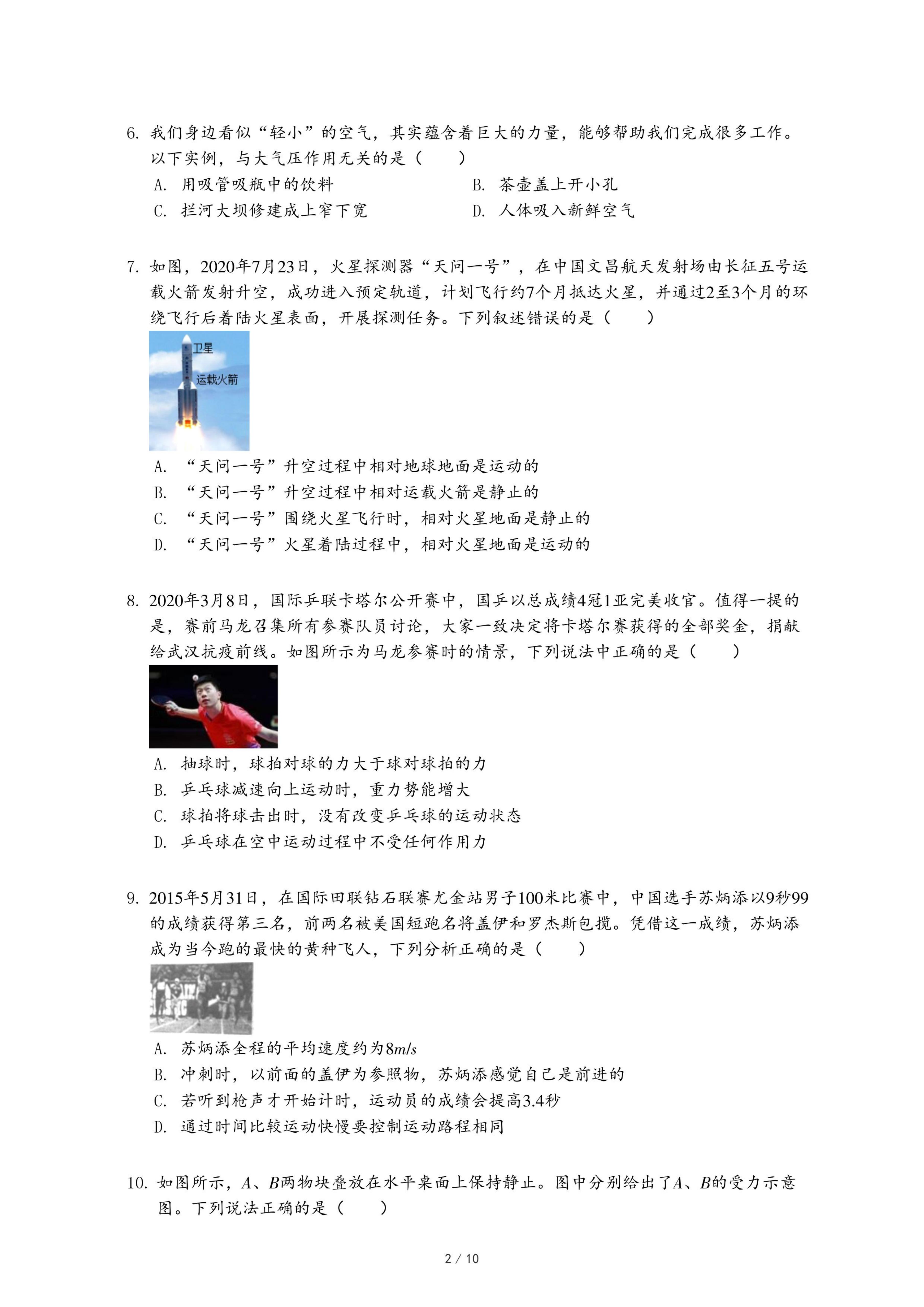 6. 我们身边看似“轻小”的空气，其实蕴含着巨大的力量，能够帮助我们完成很多工作。以下实例，与大气压作用无关的是（　　）

A. 用吸管吸瓶中的饮料
B. 茶壶盖上开小孔
C. 拦河大坝修建成上窄下宽
D. 人体吸入新鲜空气

7. 如图，2020年7月23日，火星探测器“天问一号”，在中国文昌航天发射场由长征五号运载火箭发射升空，成功进入预定轨道，计划飞行约7个月抵达火星，并通过2至3个月的环绕飞行后着陆火星表面，开展探测任务。下列叙述错误的是（　　）

卫星
运载火箭

A. “天问一号”升空过程中相对地球地面是运动的
B. “天问一号”升空过程中相对运载火箭是静止的
C. “天问一号”围绕火星飞行时，相对火星地面是静止的
D. “天问一号”火星着陆过程中，相对火星地面是运动的

8. 2020年3月8日，国际乒联卡塔尔公开赛中，国乒以总成绩4冠1亚完美收官。值得一提的是，赛前马龙召集所有参赛队员讨论，大家一致决定将卡塔尔赛获得的全部奖金，捐献给武汉抗疫前线。如图所示为马龙参赛时的情景，下列说法中正确的是（　　）

A. 抽球时，球拍对球的力大于球对球拍的力
B. 乒乓球减速向上运动时，重力势能增大
C. 球拍将球击出时，没有改变乒乓球的运动状态
D. 乒乓球在空中运动过程中不受任何作用力

9. 2015年5月31日，在国际田联钻石联赛尤金站男子100米比赛中，中国选手苏炳添以9秒99的成绩获得第三名，前两名被美国短跑名将盖伊和罗杰斯包揽。凭借这一成绩，苏炳添成为当今跑的最快的黄种飞人，下列分析正确的是（　　）

A. 苏炳添全程的平均速度约为$8m/s$
B. 冲刺时，以前面的盖伊为参照物，苏炳添感觉自己是前进的
C. 若听到枪声才开始计时，运动员的成绩会提高3.4秒
D. 通过时间比较运动快慢要控制运动路程相同

10. 如图所示，$A$、$B$两物块叠放在水平桌面上保持静止。图中分别给出了$A$、$B$的受力示意图。下列说法正确的是（　　）

2 / 10